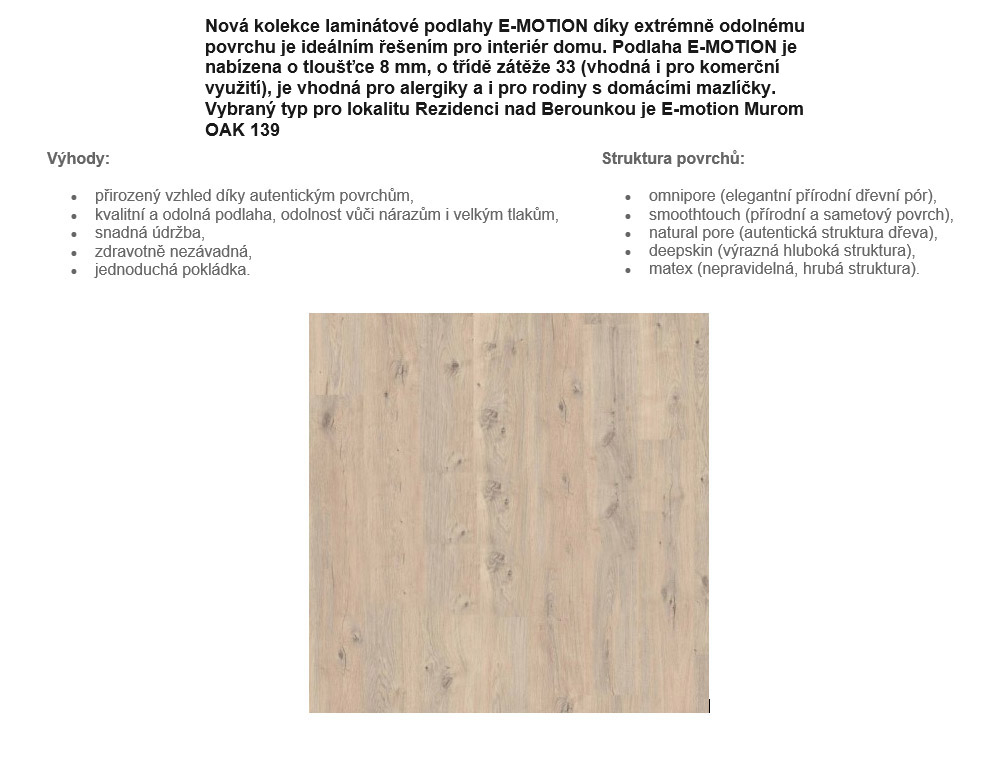 Nová kolekce laminátové podlahy E-MOTION díky extrémně odolnému povrchu je ideálním řešením pro interiér domu. Podlaha E-MOTION je nabízena o tloušťce 8 mm, o třídě zátěže 33 (vhodná i pro komerční využití), je vhodná pro alergiky a i pro rodiny s domácími mazlíčky. Vybraný typ pro lokalitu Rezidenci nad Berounkou je E-motion Murom OAK 139

Výhody:

- přirozený vzhled díky autentickým povrchům,
- kvalitní a odolná podlaha, odolnost vůči nárazům i velkým tlakům,
- snadná údržba,
- zdravotně nezávadná,
- jednoduchá pokládka.

Struktura povrchů:

- omnipore (elegantní přírodní dřevní pór),
- smoothtouch (přírodní a sametový povrch),
- natural pore (autentická struktura dřeva),
- deepskin (výrazná hluboká struktura),
- matex (nepravidelná, hrubá struktura).